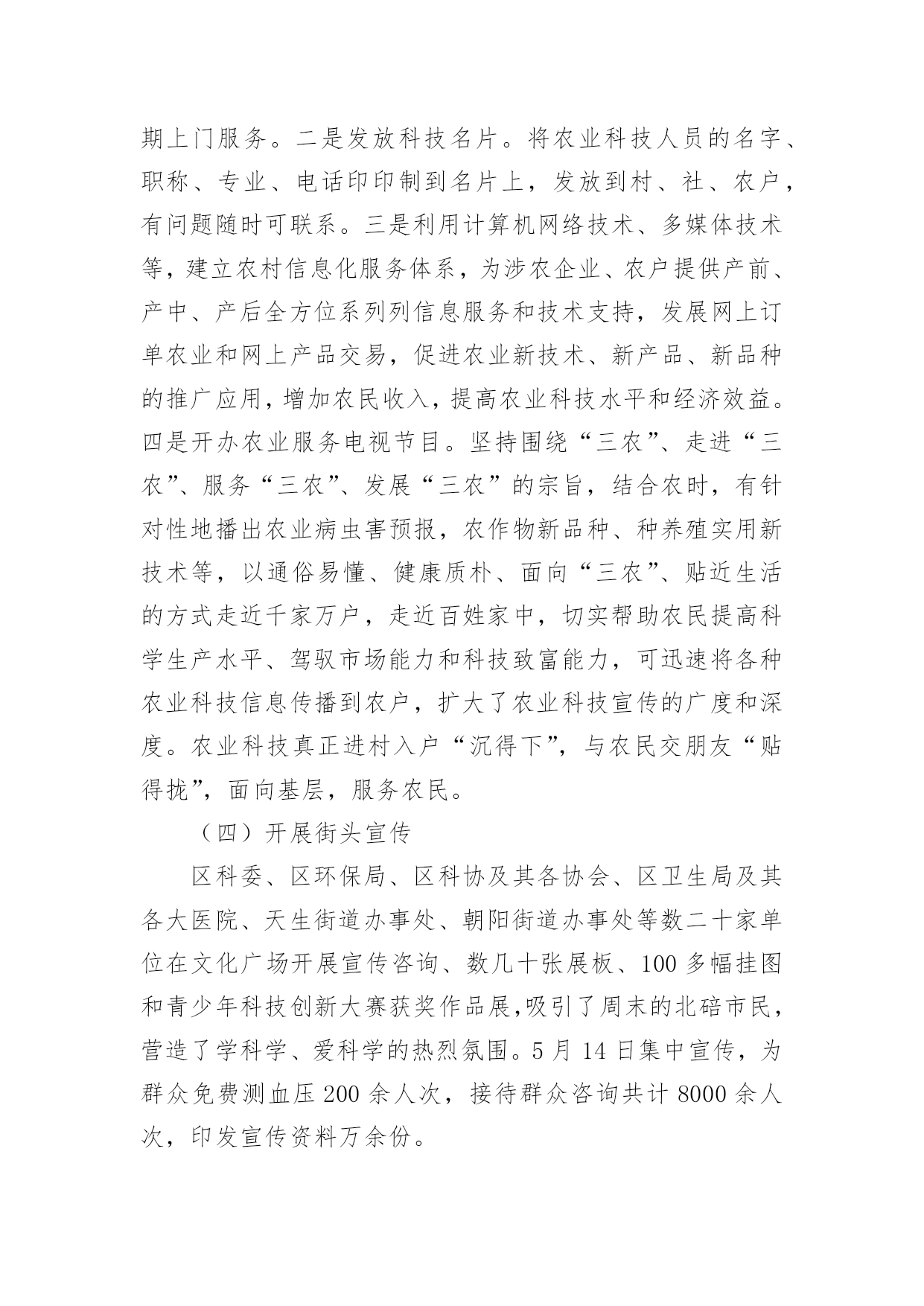 期上门服务。二是发放科技名片。将农业科技人员的名字、职称、专业、电话印印制到名片上，发放到村、社、农户，有问题随时可联系。三是利用计算机网络技术、多媒体技术等，建立农村信息化服务体系，为涉农企业、农户提供产前、产中、产后全方位系列列信息服务和技术支持，发展网上订单农业和网上产品交易，促进农业新技术、新产品、新品种的推广应用，增加农民收入，提高农业科技水平和经济效益。四是开办农业服务电视节目。坚持围绕“三农”、走进“三农”、服务“三农”、发展“三农”的宗旨，结合农时，有针对性地播出农业病虫害预报，农作物新品种、种养殖实用新技术等，以通俗易懂、健康质朴、面向“三农”、贴近生活的方式走近千家万户，走近百姓家中，切实帮助农民提高科学生产水平、驾驭市场能力和科技致富能力，可迅速将各种农业科技信息传播到农户，扩大了农业科技宣传的广度和深度。农业科技真正进村入户“沉得下”，与农民交朋友“贴得拢”，面向基层，服务农民。

（四）开展街头宣传

区科委、区环保局、区科协及其各协会、区卫生局及其各大医院、天生街道办事处、朝阳街道办事处等数二十家单位在文化广场开展宣传咨询、数几十张展板、100多幅挂图和青少年科技创新大赛获奖作品展,吸引了周末的北碚市民，营造了学科学、爱科学的热烈氛围。5月14日集中宣传，为群众免费测血压200余人次，接待群众咨询共计8000余人次，印发宣传资料万余份。